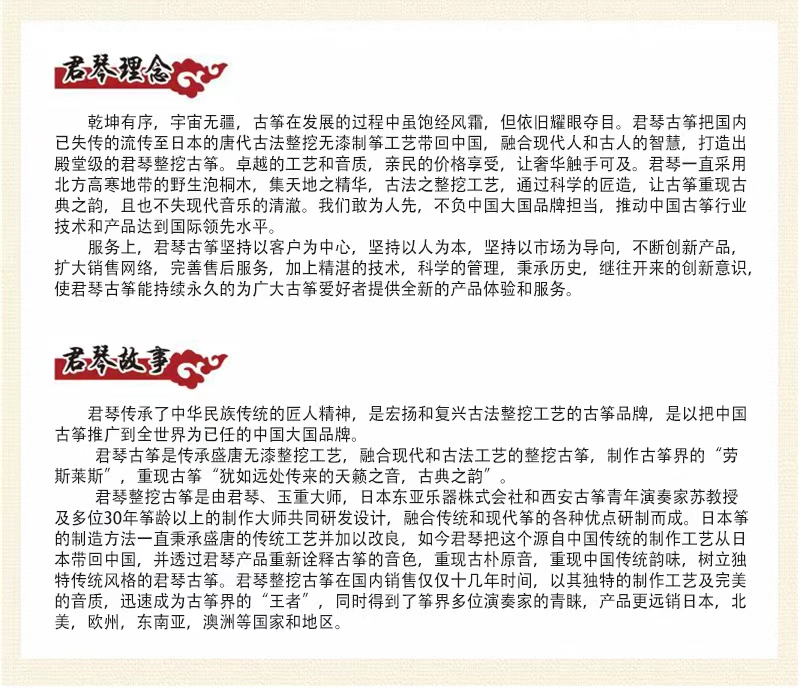 君琴理念

乾坤有序，宇宙无疆，古筝在发展的过程中虽饱经风霜，但依旧耀眼夺目。君琴古筝把国内已失传的流传至日本的唐代古法整挖无漆制筝工艺带回中国，融合现代人和古人的智慧，打造出殿堂级的君琴整挖古筝。卓越的工艺和音质，亲民的价格享受，让奢华触手可及。君琴一直采用北方高寒地带的野生泡桐木，集天地之精华，古法之整挖工艺，通过科学的匠造，让古筝重现古典之韵，且也不失现代音乐的清澈。我们敢为人先，不负中国大国品牌担当，推动中国古筝行业技术和产品达到国际领先水平。

服务上，君琴古筝坚持以客户为中心，坚持以人为本，坚持以市场为导向，不断创新产品，扩大销售网络，完善售后服务，加上精湛的技术，科学的管理，秉承历史，继往开来的创新意识，使君琴古筝能持续永久的为广大古筝爱好者提供全新的产品体验和服务。

君琴故事

君琴传承了中华民族传统的匠人精神，是宏扬和复兴古法整挖工艺的古筝品牌，是以把中国古筝推广到全世界为已任的中国大国品牌。

君琴古筝是传承盛唐无漆整挖工艺，融合现代和古法工艺的整挖古筝，制作古筝界的“劳斯莱斯”，重现古筝“犹如远处传来的天籁之音，古典之韵”。

君琴整挖古筝是由君琴、玉重大师，日本东亚乐器株式会社和西安古筝青年演奏家苏教授及多位30年筝龄以上的制作大师共同研发设计，融合传统和现代筝的各种优点研制而成。日本筝的制造方法一直秉承盛唐的传统工艺并加以改良，如今君琴把这个源自中国传统的制作工艺从日本带回中国，并透过君琴产品重新诠释古筝的音色，重现古朴原音，重现中国传统韵味，树立独特传统风格的君琴古筝。君琴整挖古筝在国内销售仅仅十几年时间，以其独特的制作工艺及完美的音质，迅速成为古筝界的“王者”，同时得到了筝界多位演奏家的青睐，产品更远销日本，北美，欧州，东南亚，澳洲等国家和地区。